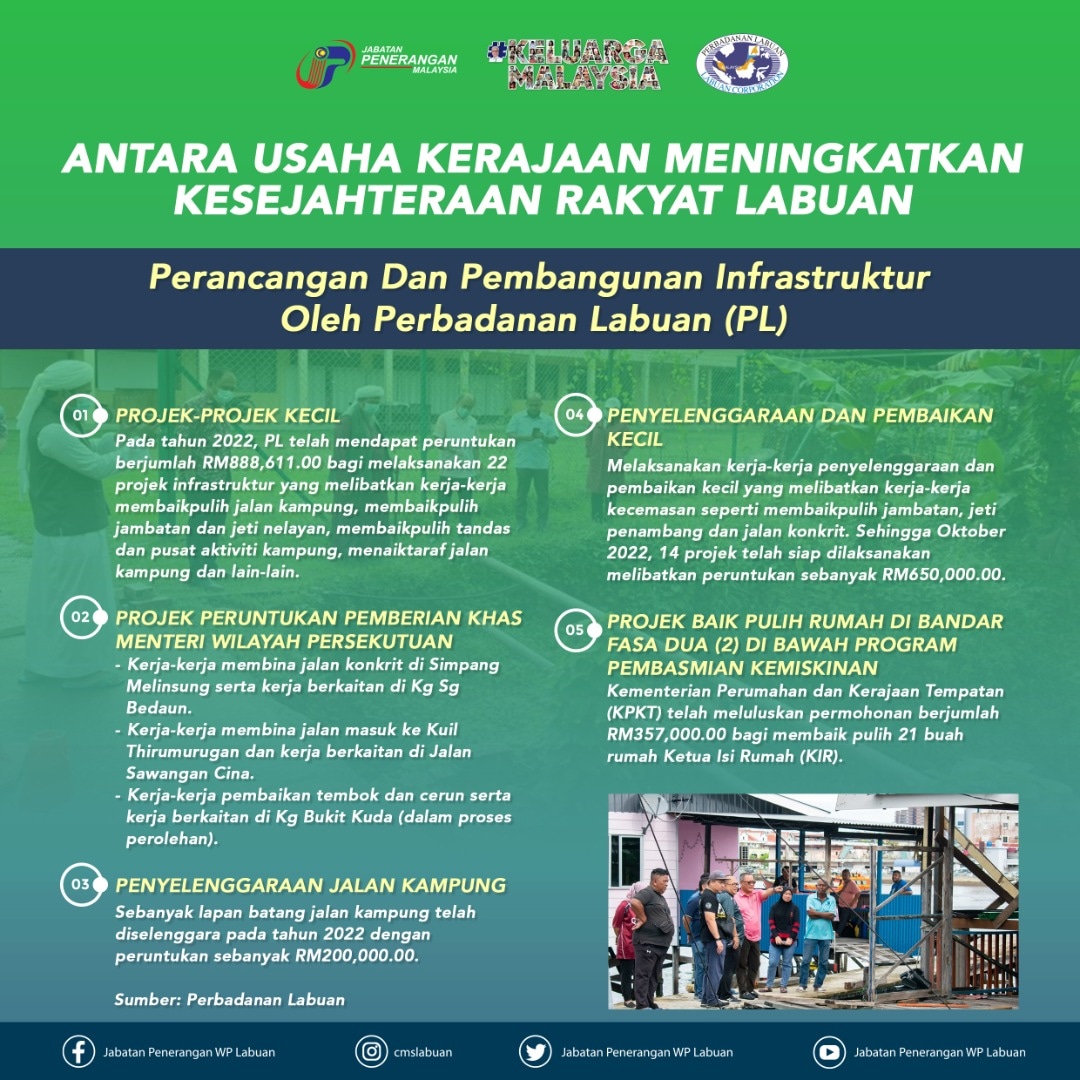 JABATAN PENERANGAN MALAYSIA

#KELUARGA MALAYSIA

PERBADANAN LABUAN
LABUAN CORPORATION

ANTARA USAHA KERAJAAN MENINGKATKAN KESEJAHTERAAN RAKYAT LABUAN

Perancangan Dan Pembangunan Infrastruktur Oleh Perbadanan Labuan (PL)

01 PROJEK-PROJEK KECIL
Pada tahun 2022, PL telah mendapat peruntukan berjumlah RM888,611.00 bagi melaksanakan 22 projek infrastruktur yang melibatkan kerja-kerja membaikpulih jalan kampung, membaikpulih jambatan dan jeti nelayan, membaikpulih tandas dan pusat aktiviti kampung, menaiktaraf jalan kampung dan lain-lain.

02 PROJEK PERUNTUKAN PEMBERIAN KHAS MENTERI WILAYAH PERSEKUTUAN
- Kerja-kerja membina jalan konkrit di Simpang Melinsung serta kerja berkaitan di Kg Sg Bedaun.
- Kerja-kerja membina jalan masuk ke Kuil Thirumurugan dan kerja berkaitan di Jalan Sawangan Cina.
- Kerja-kerja pembaikan tembok dan cerun serta kerja berkaitan di Kg Bukit Kuda (dalam proses perolehan).

03 PENYELENGGARAAN JALAN KAMPUNG
Sebanyak lapan batang jalan kampung telah diselenggara pada tahun 2022 dengan peruntukan sebanyak RM200,000.00.

Sumber: Perbadanan Labuan

04 PENYELENGGARAAN DAN PEMBAIKAN KECIL
Melaksanakan kerja-kerja penyelenggaraan dan pembaikan kecil yang melibatkan kerja-kerja kecemasan seperti membaikpulih jambatan, jeti penambang dan jalan konkrit. Sehingga Oktober 2022, 14 projek telah siap dilaksanakan melibatkan peruntukan sebanyak RM650,000.00.

05 PROJEK BAIK PULIH RUMAH DI BANDAR FASA DUA (2) DI BAWAH PROGRAM PEMBASMIAN KEMISKINAN
Kementerian Perumahan dan Kerajaan Tempatan (KPKT) telah meluluskan permohonan berjumlah RM357,000.00 bagi membaik pulih 21 buah rumah Ketua Isi Rumah (KIR).

Jabatan Penerangan WP Labuan
cmslabuan
Jabatan Penerangan WP Labuan
Jabatan Penerangan WP Labuan